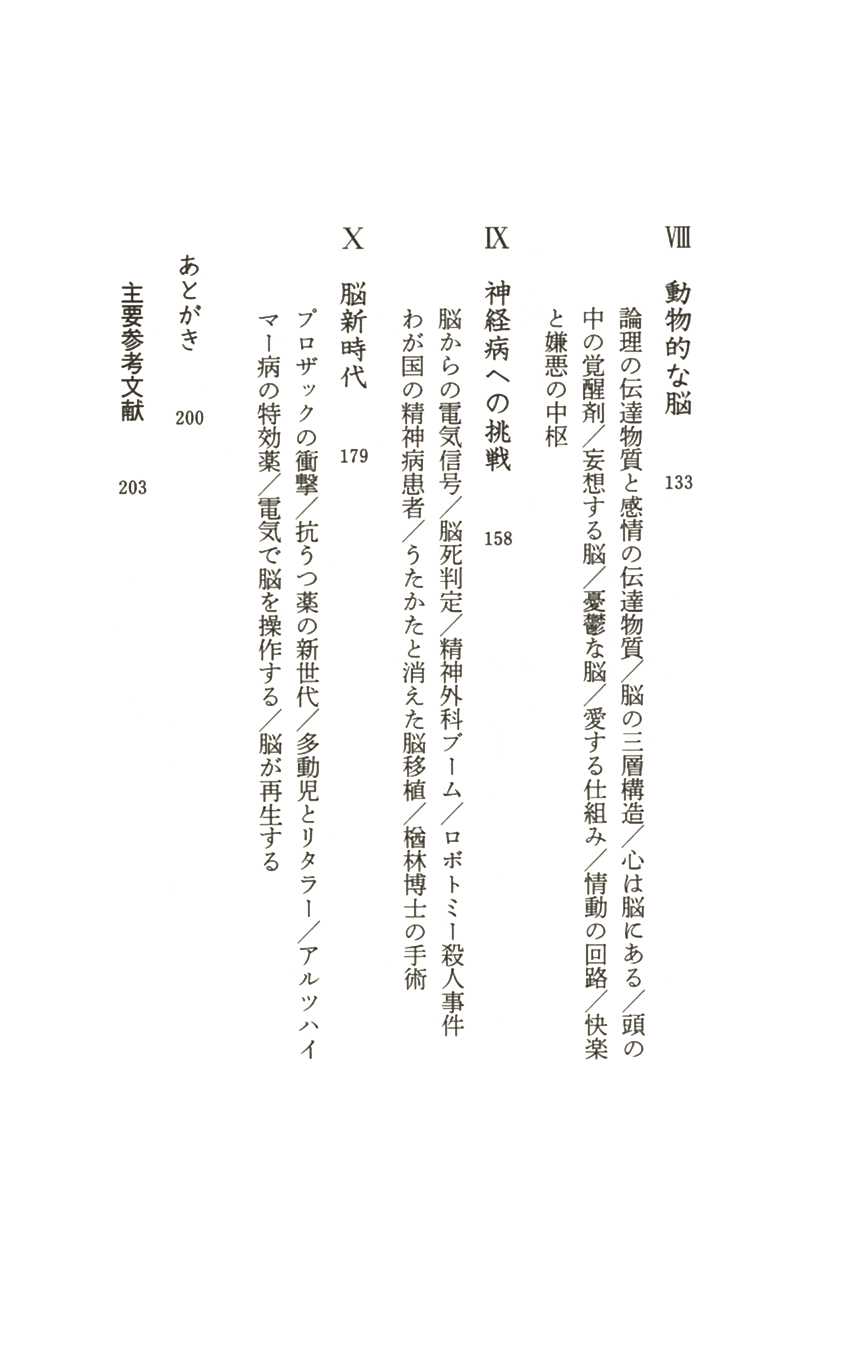 Ⅷ　動物的な脳　133

論理の伝達物質と感情の伝達物質／脳の三層構造／心は脳にある／頭の中の覚醒剤／妄想する脳／憂鬱な脳／愛する仕組み／情動の回路／快楽と嫌悪の中枢

Ⅸ　神経病への挑戦　158

脳からの電気信号／脳死判定／精神外科ブーム／ロボトミー殺人事件
わが国の精神病患者／うたかたと消えた脳移植／楢林博士の手術

Ⅹ　脳新時代　179

プロザックの衝撃／抗うつ薬の新世代／多動児とリタラー／アルツハイマー病の特効薬／電気で脳を操作する／脳が再生する

あとがき　200

主要参考文献　203